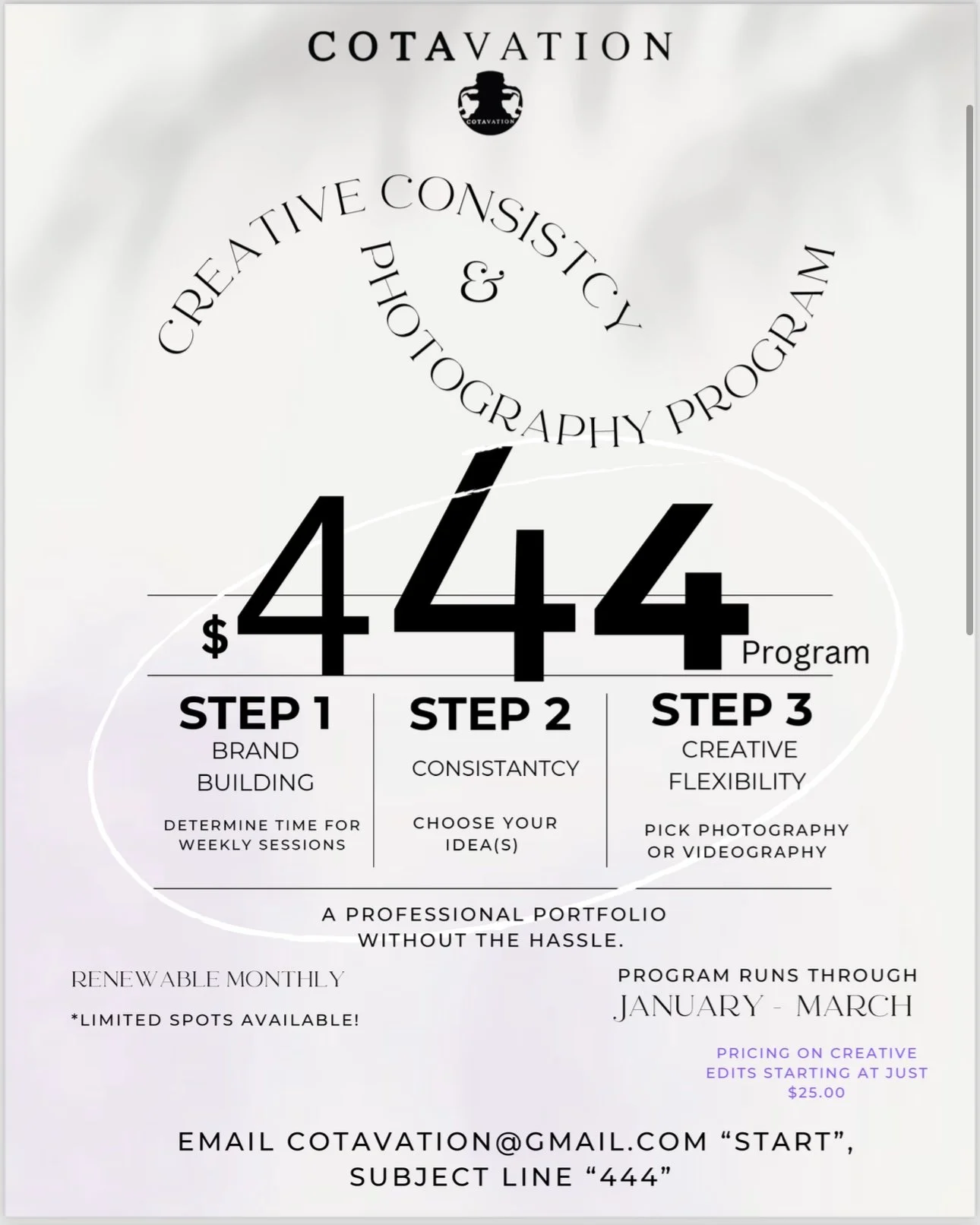 COTAVATION

COTAVATION

CREATIVE CONSISTCY
&
PHOTOGRAPHY PROGRAM

$444 Program

STEP 1
BRAND BUILDING

DETERMINE TIME FOR WEEKLY SESSIONS

STEP 2
CONSISTANTCY

CHOOSE YOUR IDEA(S)

STEP 3
CREATIVE FLEXIBILITY

PICK PHOTOGRAPHY OR VIDEOGRAPHY

A PROFESSIONAL PORTFOLIO WITHOUT THE HASSLE.

RENEWABLE MONTHLY

*LIMITED SPOTS AVAILABLE!

PROGRAM RUNS THROUGH
JANUARY - MARCH

PRICING ON CREATIVE EDITS STARTING AT JUST $25.00

EMAIL COTAVATION@GMAIL.COM "START",
SUBJECT LINE "444"